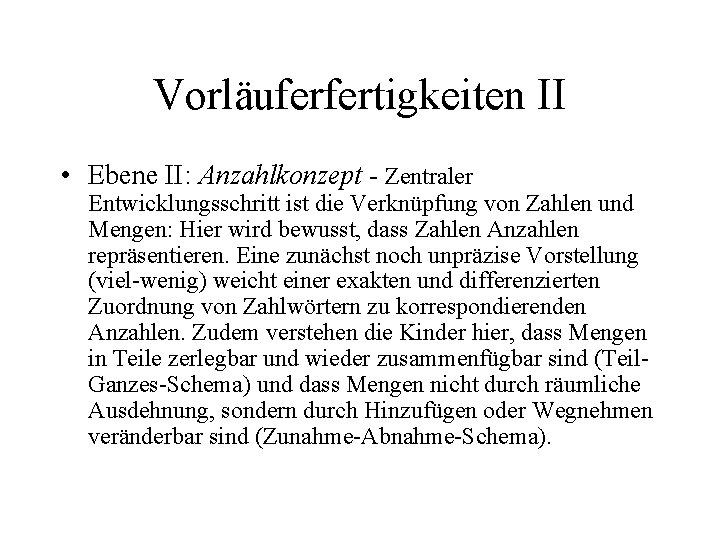 Vorläuferfertigkeiten II

• Ebene II: Anzahlkonzept - Zentraler Entwicklungsschritt ist die Verknüpfung von Zahlen und Mengen: Hier wird bewusst, dass Zahlen Anzahlen repräsentieren. Eine zunächst noch unpräzise Vorstellung (viel-wenig) weicht einer exakten und differenzierten Zuordnung von Zahlwörtern zu korrespondierenden Anzahlen. Zudem verstehen die Kinder hier, dass Mengen in Teile zerlegbar und wieder zusammenfügbar sind (Teil-Ganzes-Schema) und dass Mengen nicht durch räumliche Ausdehnung, sondern durch Hinzufügen oder Wegnehmen veränderbar sind (Zunahme-Abnahme-Schema).